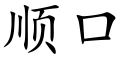 顺口